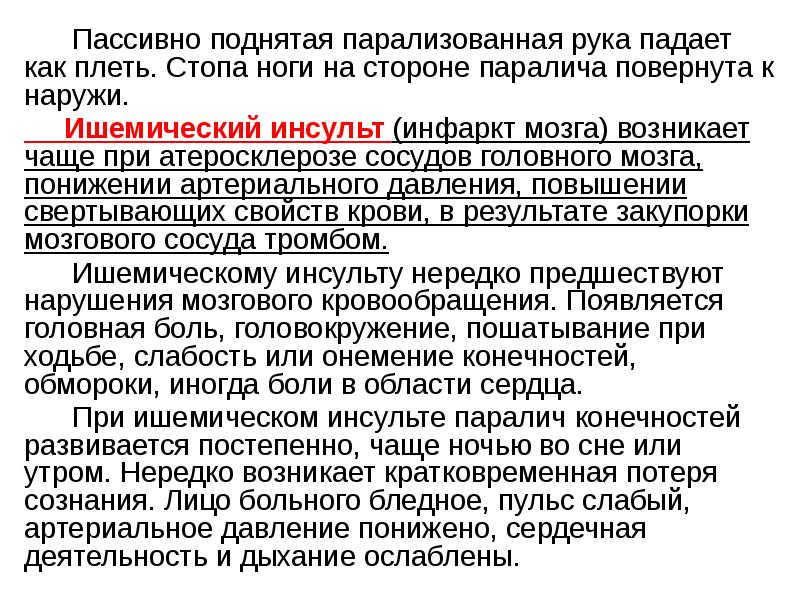 Пассивно поднятая парализованная рука падает как плеть. Стопа ноги на стороне паралича повернута к наружи.

Ишемический инсульт (инфаркт мозга) возникает чаще при атеросклерозе сосудов головного мозга, понижении артериального давления, повышении свертывающих свойств крови, в результате закупорки мозгового сосуда тромбом.

Ишемическому инсульту нередко предшествуют нарушения мозгового кровообращения. Появляется головная боль, головокружение, пошатывание при ходьбе, слабость или онемение конечностей, обмороки, иногда боли в области сердца.

При ишемическом инсульте паралич конечностей развивается постепенно, чаще ночью во сне или утром. Нередко возникает кратковременная потеря сознания. Лицо больного бледное, пульс слабый, артериальное давление понижено, сердечная деятельность и дыхание ослаблены.